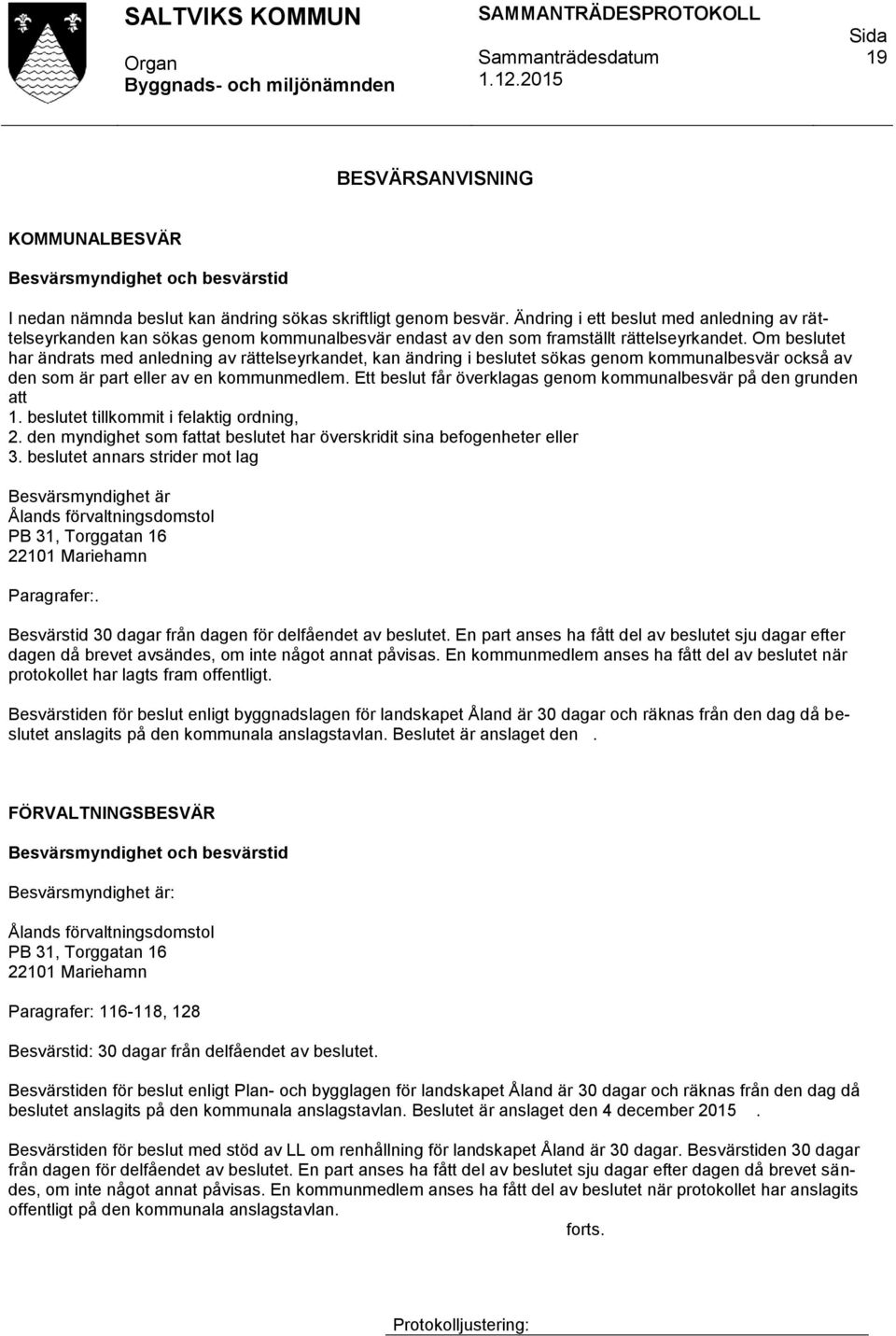 SALTVIKS KOMMUN

SAMMANTRÄDESPROTOKOLL

Sida 19

Organ
Byggnads- och miljönämnden

Sammanträdesdatum
1.12.2015

BESVÄRSANVISNING

KOMMUNALBESVÄR

Besvärsmyndighet och besvärstid

I nedan nämnda beslut kan ändring sökas skriftligt genom besvär. Ändring i ett beslut med anledning av rättelseyrkanden kan sökas genom kommunalbesvär endast av den som framställt rättelseyrkandet. Om beslutet har ändrats med anledning av rättelseyrkandet, kan ändring i beslutet sökas genom kommunalbesvär också av den som är part eller av en kommunmedlem. Ett beslut får överklagas genom kommunalbesvär på den grunden att
1. beslutet tillkommit i felaktig ordning,
2. den myndighet som fattat beslutet har överskridit sina befogenheter eller
3. beslutet annars strider mot lag

Besvärsmyndighet är
Ålands förvaltningsdomstol
PB 31, Torggatan 16
22101 Mariehamn

Paragrafer:.

Besvärstid 30 dagar från dagen för delfåendet av beslutet. En part anses ha fått del av beslutet sju dagar efter dagen då brevet avsändes, om inte något annat påvisas. En kommunmedlem anses ha fått del av beslutet när protokollet har lagts fram offentligt.

Besvärstiden för beslut enligt byggnadslagen för landskapet Åland är 30 dagar och räknas från den dag då beslutet anslagits på den kommunala anslagstavlan. Beslutet är anslaget den .

FÖRVALTNINGSBESVÄR

Besvärsmyndighet och besvärstid

Besvärsmyndighet är:

Ålands förvaltningsdomstol
PB 31, Torggatan 16
22101 Mariehamn

Paragrafer: 116-118, 128

Besvärstid: 30 dagar från delfåendet av beslutet.

Besvärstiden för beslut enligt Plan- och bygglagen för landskapet Åland är 30 dagar och räknas från den dag då beslutet anslagits på den kommunala anslagstavlan. Beslutet är anslaget den 4 december 2015 .

Besvärstiden för beslut med stöd av LL om renhållning för landskapet Åland är 30 dagar. Besvärstiden 30 dagar från dagen för delfåendet av beslutet. En part anses ha fått del av beslutet sju dagar efter dagen då brevet sändes, om inte något annat påvisas. En kommunmedlem anses ha fått del av beslutet när protokollet har anslagits offentligt på den kommunala anslagstavlan.

forts.

Protokolljustering: